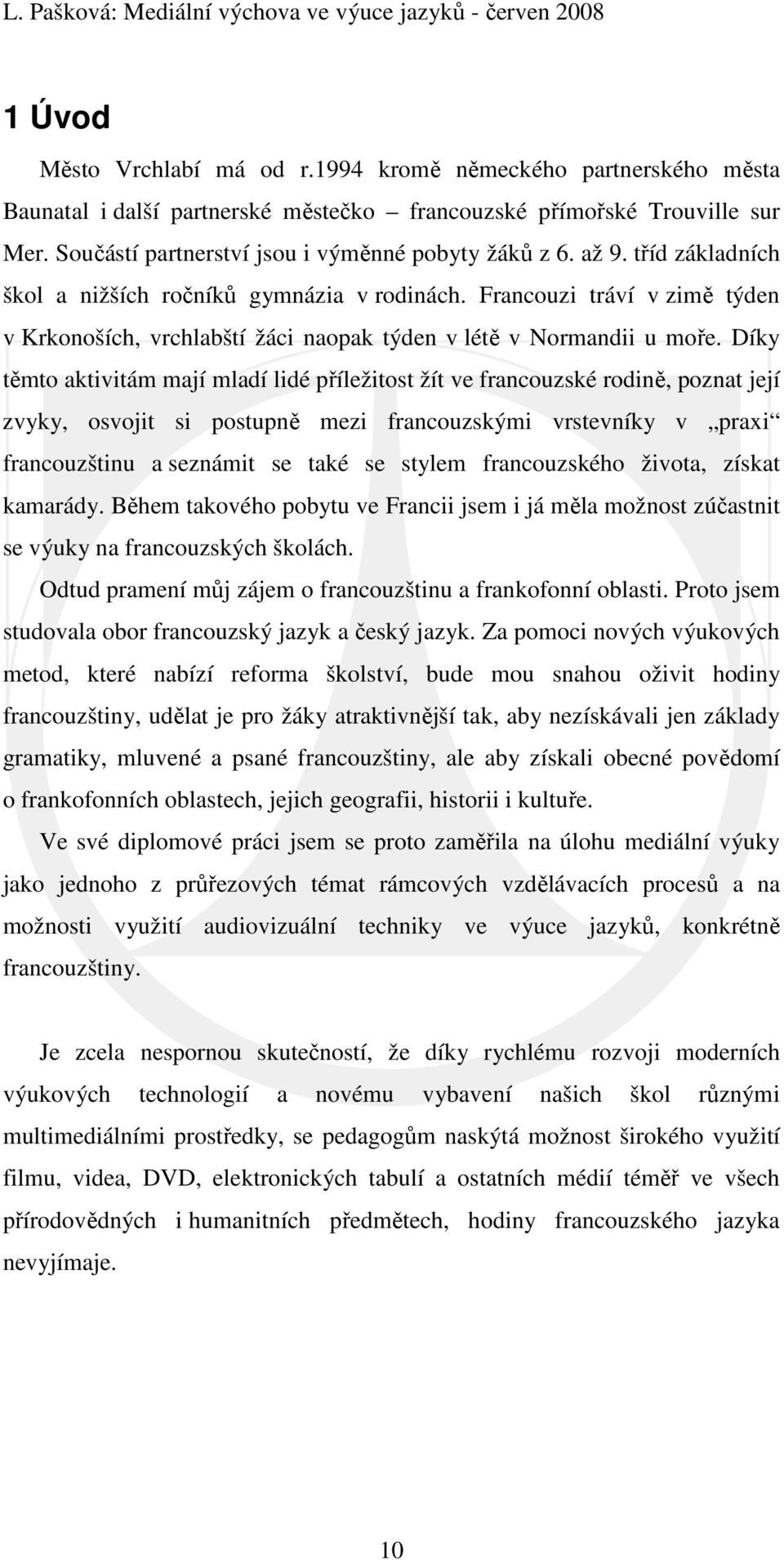 L. Pašková: Mediální výchova ve výuce jazyků - červen 2008

1 Úvod

Město Vrchlabí má od r.1994 kromě německého partnerského města Baunatal i další partnerské městečko – francouzské přímořské Trouville sur Mer. Součástí partnerství jsou i výměnné pobyty žáků z 6. až 9. tříd základních škol a nižších ročníků gymnázia v rodinách. Francouzi tráví v zimě týden v Krkonoších, vrchlabští žáci naopak týden v létě v Normandii u moře. Díky těmto aktivitám mají mladí lidé příležitost žít ve francouzské rodině, poznat její zvyky, osvojit si postupně mezi francouzskými vrstevníky v „praxi“ francouzštinu a seznámit se také se stylem francouzského života, získat kamarády. Během takového pobytu ve Francii jsem i já měla možnost zúčastnit se výuky na francouzských školách.

Odtud pramení můj zájem o francouzštinu a frankofonní oblasti. Proto jsem studovala obor francouzský jazyk a český jazyk. Za pomoci nových výukových metod, které nabízí reforma školství, bude mou snahou oživit hodiny francouzštiny, udělat je pro žáky atraktivnější tak, aby nezískávali jen základy gramatiky, mluvené a psané francouzštiny, ale aby získali obecné povědomí o frankofonních oblastech, jejich geografii, historii i kultuře.

Ve své diplomové práci jsem se proto zaměřila na úlohu mediální výuky jako jednoho z průřezových témat rámcových vzdělávacích procesů a na možnosti využití audiovizuální techniky ve výuce jazyků, konkrétně francouzštiny.

Je zcela nespornou skutečností, že díky rychlému rozvoji moderních výukových technologií a novému vybavení našich škol různými multimediálními prostředky, se pedagogům naskýtá možnost širokého využití filmu, videa, DVD, elektronických tabulí a ostatních médií téměř ve všech přírodovědných i humanitních předmětech, hodiny francouzského jazyka nevyjímaje.

10